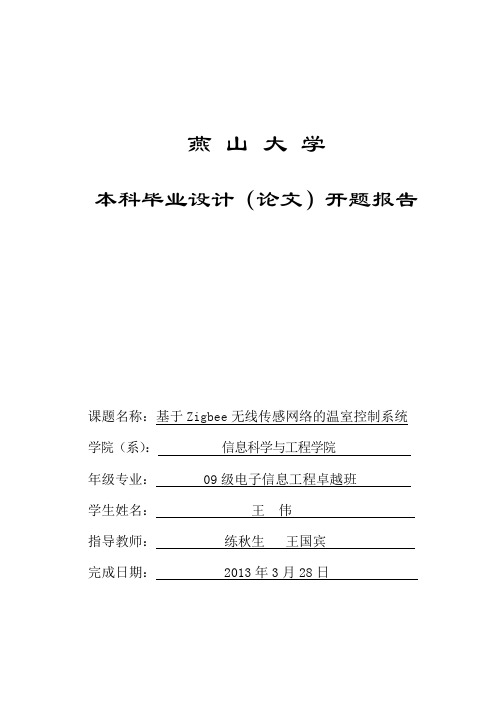 燕 山 大 学

本科毕业设计（论文）开题报告

课题名称：基于 Zigbee 无线传感网络的温室控制系统

学院（系）： 信息科学与工程学院

年级专业： 09 级电子信息工程卓越班

学生姓名： 王 伟

指导教师： 练秋生 王国宾

完成日期： 2013 年 3 月 28 日